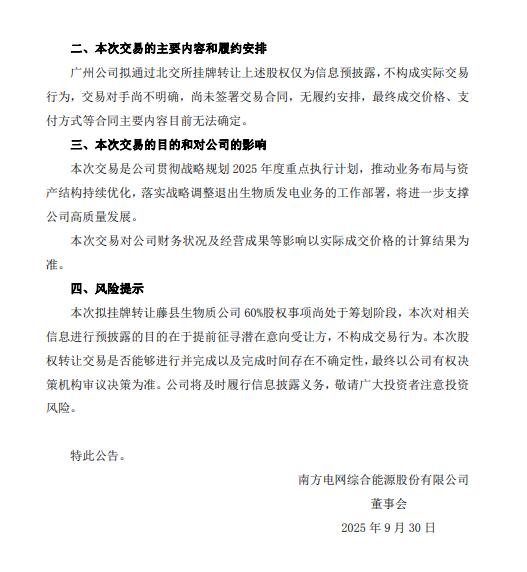 二、本次交易的主要内容和履约安排

广州公司拟通过北交所挂牌转让上述股权仅为信息预披露，不构成实际交易行为，交易对手尚不明确，尚未签署交易合同，无履约安排，最终成交价格、支付方式等合同主要内容目前无法确定。

三、本次交易的目的和对公司的影响

本次交易是公司贯彻战略规划 2025 年度重点执行计划，推动业务布局与资产结构持续优化，落实战略调整退出生物质发电业务的工作部署，将进一步支撑公司高质量发展。

本次交易对公司财务状况及经营成果等影响以实际成交价格的计算结果为准。

四、风险提示

本次拟挂牌转让藤县生物质公司 60%股权事项尚处于筹划阶段，本次对相关信息进行预披露的目的在于提前征寻潜在意向受让方，不构成交易行为。本次股权转让交易是否能够进行并完成以及完成时间存在不确定性，最终以公司有权决策机构审议决策为准。公司将及时履行信息披露义务，敬请广大投资者注意投资风险。

特此公告。

南方电网综合能源股份有限公司

董事会

2025 年 9 月 30 日